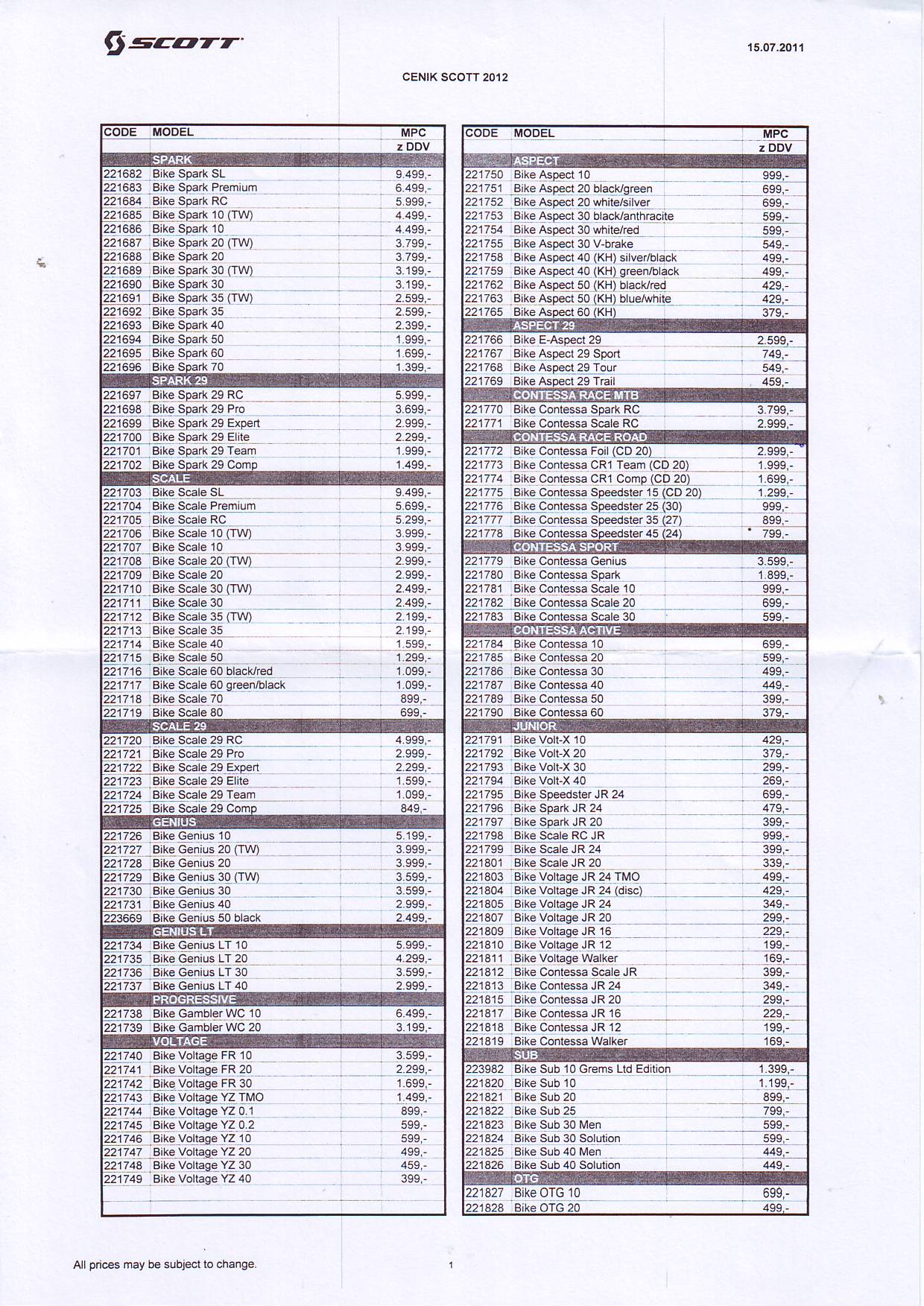 SCOTT

15.07.2011

CENIK SCOTT 2012

| CODE | MODEL | MPC z DDV |
|---|---|---|
| | SPARK | |
| 221682 | Bike Spark SL | 9.499,- |
| 221683 | Bike Spark Premium | 6.499,- |
| 221684 | Bike Spark RC | 5.999,- |
| 221685 | Bike Spark 10 (TW) | 4.499,- |
| 221686 | Bike Spark 10 | 4.499,- |
| 221687 | Bike Spark 20 (TW) | 3.799,- |
| 221688 | Bike Spark 20 | 3.799,- |
| 221689 | Bike Spark 30 (TW) | 3.199,- |
| 221690 | Bike Spark 30 | 3.199,- |
| 221691 | Bike Spark 35 (TW) | 2.599,- |
| 221692 | Bike Spark 35 | 2.599,- |
| 221693 | Bike Spark 40 | 2.399,- |
| 221694 | Bike Spark 50 | 1.999,- |
| 221695 | Bike Spark 60 | 1.699,- |
| 221696 | Bike Spark 70 | 1.399,- |
| | SPARK 29 | |
| 221697 | Bike Spark 29 RC | 5.999,- |
| 221698 | Bike Spark 29 Pro | 3.699,- |
| 221699 | Bike Spark 29 Expert | 2.999,- |
| 221700 | Bike Spark 29 Elite | 2.299,- |
| 221701 | Bike Spark 29 Team | 1.999,- |
| 221702 | Bike Spark 29 Comp | 1.499,- |
| | SCALE | |
| 221703 | Bike Scale SL | 9.499,- |
| 221704 | Bike Scale Premium | 5.699,- |
| 221705 | Bike Scale RC | 5.299,- |
| 221706 | Bike Scale 10 (TW) | 3.999,- |
| 221707 | Bike Scale 10 | 3.999,- |
| 221708 | Bike Scale 20 (TW) | 2.999,- |
| 221709 | Bike Scale 20 | 2.999,- |
| 221710 | Bike Scale 30 (TW) | 2.499,- |
| 221711 | Bike Scale 30 | 2.499,- |
| 221712 | Bike Scale 35 (TW) | 2.199,- |
| 221713 | Bike Scale 35 | 2.199,- |
| 221714 | Bike Scale 40 | 1.599,- |
| 221715 | Bike Scale 50 | 1.299,- |
| 221716 | Bike Scale 60 black/red | 1.099,- |
| 221717 | Bike Scale 60 green/black | 1.099,- |
| 221718 | Bike Scale 70 | 899,- |
| 221719 | Bike Scale 80 | 699,- |
| | SCALE 29 | |
| 221720 | Bike Scale 29 RC | 4.999,- |
| 221721 | Bike Scale 29 Pro | 2.999,- |
| 221722 | Bike Scale 29 Expert | 2.299,- |
| 221723 | Bike Scale 29 Elite | 1.599,- |
| 221724 | Bike Scale 29 Team | 1.099,- |
| 221725 | Bike Scale 29 Comp | 849,- |
| | GENIUS | |
| 221726 | Bike Genius 10 | 5.199,- |
| 221727 | Bike Genius 20 (TW) | 3.999,- |
| 221728 | Bike Genius 20 | 3.999,- |
| 221729 | Bike Genius 30 (TW) | 3.599,- |
| 221730 | Bike Genius 30 | 3.599,- |
| 221731 | Bike Genius 40 | 2.999,- |
| 223669 | Bike Genius 50 black | 2.499,- |
| | GENIUS LT | |
| 221734 | Bike Genius LT 10 | 5.999,- |
| 221735 | Bike Genius LT 20 | 4.299,- |
| 221736 | Bike Genius LT 30 | 3.599,- |
| 221737 | Bike Genius LT 40 | 2.999,- |
| | PROGRESSIVE | |
| 221738 | Bike Gambler WC 10 | 6.499,- |
| 221739 | Bike Gambler WC 20 | 3.199,- |
| | VOLTAGE | |
| 221740 | Bike Voltage FR 10 | 3.599,- |
| 221741 | Bike Voltage FR 20 | 2.299,- |
| 221742 | Bike Voltage FR 30 | 1.699,- |
| 221743 | Bike Voltage YZ TMO | 1.499,- |
| 221744 | Bike Voltage YZ 0.1 | 899,- |
| 221745 | Bike Voltage YZ 0.2 | 599,- |
| 221746 | Bike Voltage YZ 10 | 599,- |
| 221747 | Bike Voltage YZ 20 | 499,- |
| 221748 | Bike Voltage YZ 30 | 459,- |
| 221749 | Bike Voltage YZ 40 | 399,- |

| CODE | MODEL | MPC z DDV |
|---|---|---|
| | ASPECT | |
| 221750 | Bike Aspect 10 | 999,- |
| 221751 | Bike Aspect 20 black/green | 699,- |
| 221752 | Bike Aspect 20 white/silver | 699,- |
| 221753 | Bike Aspect 30 black/anthracite | 599,- |
| 221754 | Bike Aspect 30 white/red | 599,- |
| 221755 | Bike Aspect 30 V-brake | 549,- |
| 221758 | Bike Aspect 40 (KH) silver/black | 499,- |
| 221759 | Bike Aspect 40 (KH) green/black | 499,- |
| 221762 | Bike Aspect 50 (KH) black/red | 429,- |
| 221763 | Bike Aspect 50 (KH) blue/white | 429,- |
| 221765 | Bike Aspect 60 (KH) | 379,- |
| | ASPECT 29 | |
| 221766 | Bike E-Aspect 29 | 2.599,- |
| 221767 | Bike Aspect 29 Sport | 749,- |
| 221768 | Bike Aspect 29 Tour | 549,- |
| 221769 | Bike Aspect 29 Trail | 459,- |
| | CONTESSA RACE MTB | |
| 221770 | Bike Contessa Spark RC | 3.799,- |
| 221771 | Bike Contessa Scale RC | 2.999,- |
| | CONTESSA RACE ROAD | |
| 221772 | Bike Contessa Foil (CD 20) | 2.999,- |
| 221773 | Bike Contessa CR1 Team (CD 20) | 1.999,- |
| 221774 | Bike Contessa CR1 Comp (CD 20) | 1.699,- |
| 221775 | Bike Contessa Speedster 15 (CD 20) | 1.299,- |
| 221776 | Bike Contessa Speedster 25 (30) | 999,- |
| 221777 | Bike Contessa Speedster 35 (27) | 899,- |
| 221778 | Bike Contessa Speedster 45 (24) | 799,- |
| | CONTESSA SPORT | |
| 221779 | Bike Contessa Genius | 3.599,- |
| 221780 | Bike Contessa Spark | 1.899,- |
| 221781 | Bike Contessa Scale 10 | 999,- |
| 221782 | Bike Contessa Scale 20 | 699,- |
| 221783 | Bike Contessa Scale 30 | 599,- |
| | CONTESSA ACTIVE | |
| 221784 | Bike Contessa 10 | 699,- |
| 221785 | Bike Contessa 20 | 599,- |
| 221786 | Bike Contessa 30 | 499,- |
| 221787 | Bike Contessa 40 | 449,- |
| 221789 | Bike Contessa 50 | 399,- |
| 221790 | Bike Contessa 60 | 379,- |
| | JUNIOR | |
| 221791 | Bike Volt-X 10 | 429,- |
| 221792 | Bike Volt-X 20 | 379,- |
| 221793 | Bike Volt-X 30 | 299,- |
| 221794 | Bike Volt-X 40 | 269,- |
| 221795 | Bike Speedster JR 24 | 699,- |
| 221796 | Bike Spark JR 24 | 479,- |
| 221797 | Bike Spark JR 20 | 399,- |
| 221798 | Bike Scale RC JR | 999,- |
| 221799 | Bike Scale JR 24 | 399,- |
| 221801 | Bike Scale JR 20 | 339,- |
| 221803 | Bike Voltage JR 24 TMO | 499,- |
| 221804 | Bike Voltage JR 24 (disc) | 429,- |
| 221805 | Bike Voltage JR 24 | 349,- |
| 221807 | Bike Voltage JR 20 | 299,- |
| 221809 | Bike Voltage JR 16 | 229,- |
| 221810 | Bike Voltage JR 12 | 199,- |
| 221811 | Bike Voltage Walker | 169,- |
| 221812 | Bike Contessa Scale JR | 399,- |
| 221813 | Bike Contessa JR 24 | 349,- |
| 221815 | Bike Contessa JR 20 | 299,- |
| 221817 | Bike Contessa JR 16 | 229,- |
| 221818 | Bike Contessa JR 12 | 199,- |
| 221819 | Bike Contessa Walker | 169,- |
| | SUB | |
| 223982 | Bike Sub 10 Grems Ltd Edition | 1.399,- |
| 221820 | Bike Sub 10 | 1.199,- |
| 221821 | Bike Sub 20 | 899,- |
| 221822 | Bike Sub 25 | 799,- |
| 221823 | Bike Sub 30 Men | 599,- |
| 221824 | Bike Sub 30 Solution | 599,- |
| 221825 | Bike Sub 40 Men | 449,- |
| 221826 | Bike Sub 40 Solution | 449,- |
| | OTG | |
| 221827 | Bike OTG 10 | 699,- |
| 221828 | Bike OTG 20 | 499,- |

All prices may be subject to change.

1